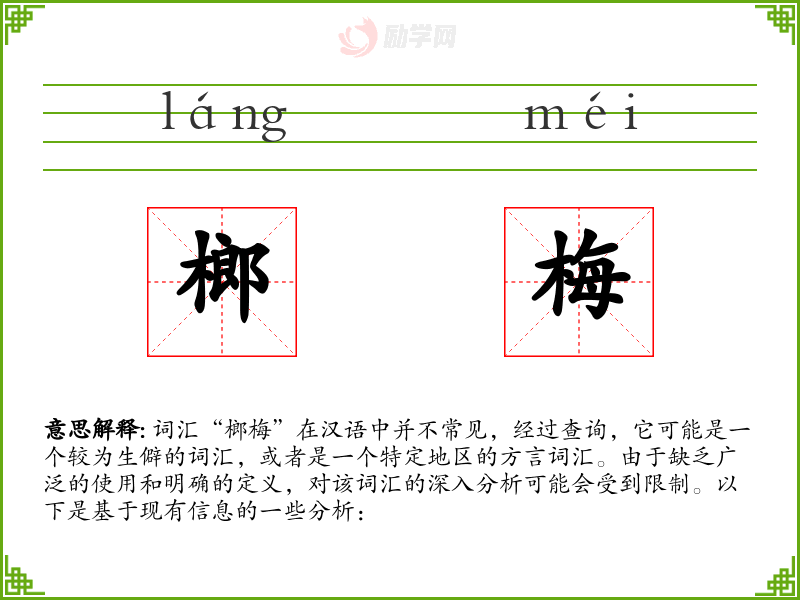 láng méi

榔 梅

意思解释:词汇“榔梅”在汉语中并不常见，经过查询，它可能是一个较为生僻的词汇，或者是一个特定地区的方言词汇。由于缺乏广泛的使用和明确的定义，对该词汇的深入分析可能会受到限制。以下是基于现有信息的一些分析：

励学网